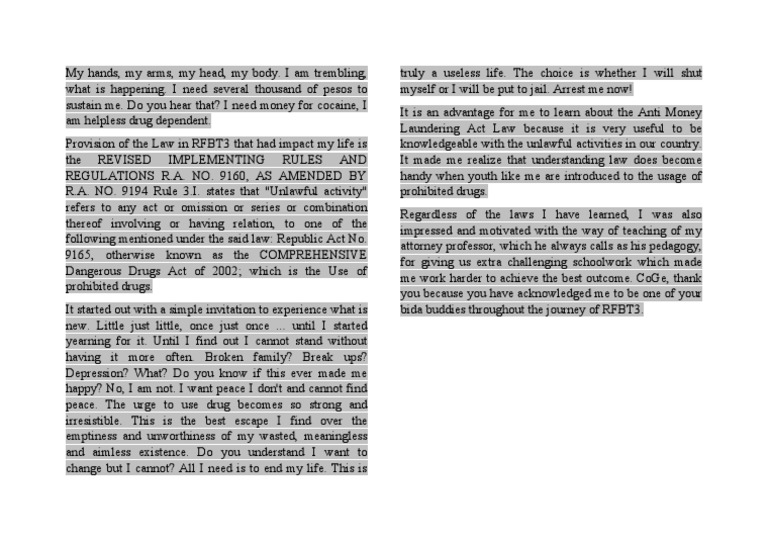 My hands, my arms, my head, my body. I am trembling, what is happening. I need several thousand of pesos to sustain me. Do you hear that? I need money for cocaine, I am helpless drug dependent.

Provision of the Law in RFBT3 that had impact my life is the REVISED IMPLEMENTING RULES AND REGULATIONS R.A. NO. 9160, AS AMENDED BY R.A. NO. 9194 Rule 3.I. states that "Unlawful activity" refers to any act or omission or series or combination thereof involving or having relation, to one of the following mentioned under the said law: Republic Act No. 9165, otherwise known as the COMPREHENSIVE Dangerous Drugs Act of 2002; which is the Use of prohibited drugs.

It started out with a simple invitation to experience what is new. Little just little, once just once ... until I started yearning for it. Until I find out I cannot stand without having it more often. Broken family? Break ups? Depression? What? Do you know if this ever made me happy? No, I am not. I want peace I don't and cannot find peace. The urge to use drug becomes so strong and irresistible. This is the best escape I find over the emptiness and unworthiness of my wasted, meaningless and aimless existence. Do you understand I want to change but I cannot? All I need is to end my life. This is truly a useless life. The choice is whether I will shut myself or I will be put to jail. Arrest me now!

It is an advantage for me to learn about the Anti Money Laundering Act Law because it is very useful to be knowledgeable with the unlawful activities in our country. It made me realize that understanding law does become handy when youth like me are introduced to the usage of prohibited drugs.

Regardless of the laws I have learned, I was also impressed and motivated with the way of teaching of my attorney professor, which he always calls as his pedagogy, for giving us extra challenging schoolwork which made me work harder to achieve the best outcome. CoGe, thank you because you have acknowledged me to be one of your bida buddies throughout the journey of RFBT3.